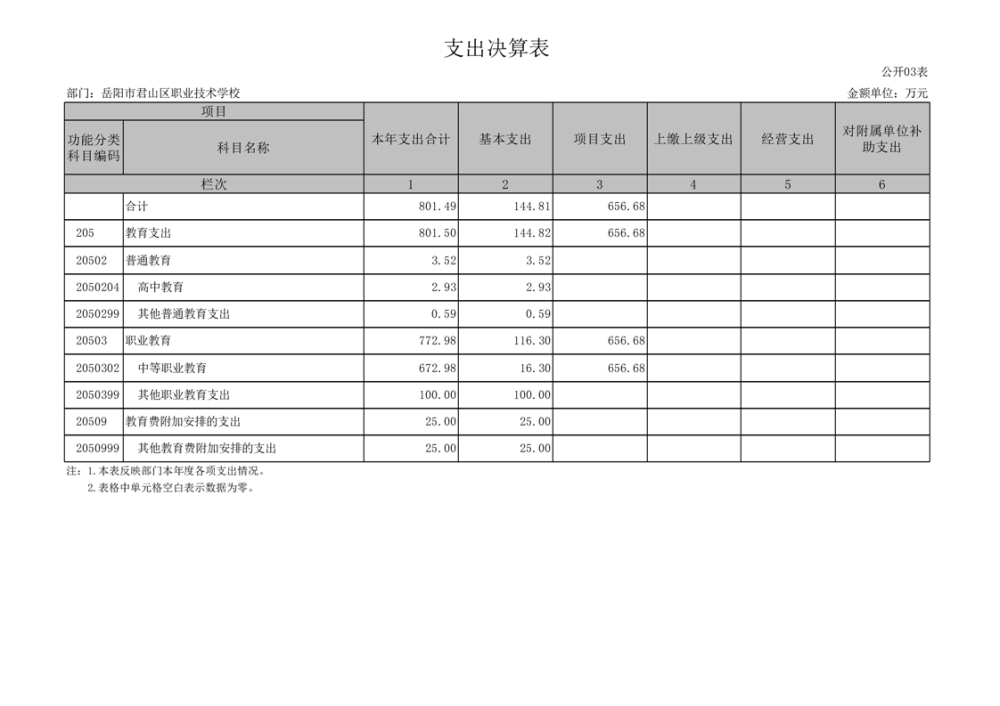 支出决算表

公开03表

部门：岳阳市君山区职业技术学校

金额单位：万元

| 项目 |  | 本年支出合计 | 基本支出 | 项目支出 | 上缴上级支出 | 经营支出 | 对附属单位补助支出 |
|---|---|---|---|---|---|---|---|
| 功能分类科目编码 | 科目名称 |  |  |  |  |  |  |
| 栏次 |  | 1 | 2 | 3 | 4 | 5 | 6 |
|  | 合计 | 801.49 | 144.81 | 656.68 |  |  |  |
| 205 | 教育支出 | 801.50 | 144.82 | 656.68 |  |  |  |
| 20502 | 普通教育 | 3.52 | 3.52 |  |  |  |  |
| 2050204 | 高中教育 | 2.93 | 2.93 |  |  |  |  |
| 2050299 | 其他普通教育支出 | 0.59 | 0.59 |  |  |  |  |
| 20503 | 职业教育 | 772.98 | 116.30 | 656.68 |  |  |  |
| 2050302 | 中等职业教育 | 672.98 | 16.30 | 656.68 |  |  |  |
| 2050399 | 其他职业教育支出 | 100.00 | 100.00 |  |  |  |  |
| 20509 | 教育费附加安排的支出 | 25.00 | 25.00 |  |  |  |  |
| 2050999 | 其他教育费附加安排的支出 | 25.00 | 25.00 |  |  |  |  |

注：1.本表反映部门本年度各项支出情况。
2.表格中单元格空白表示数据为零。